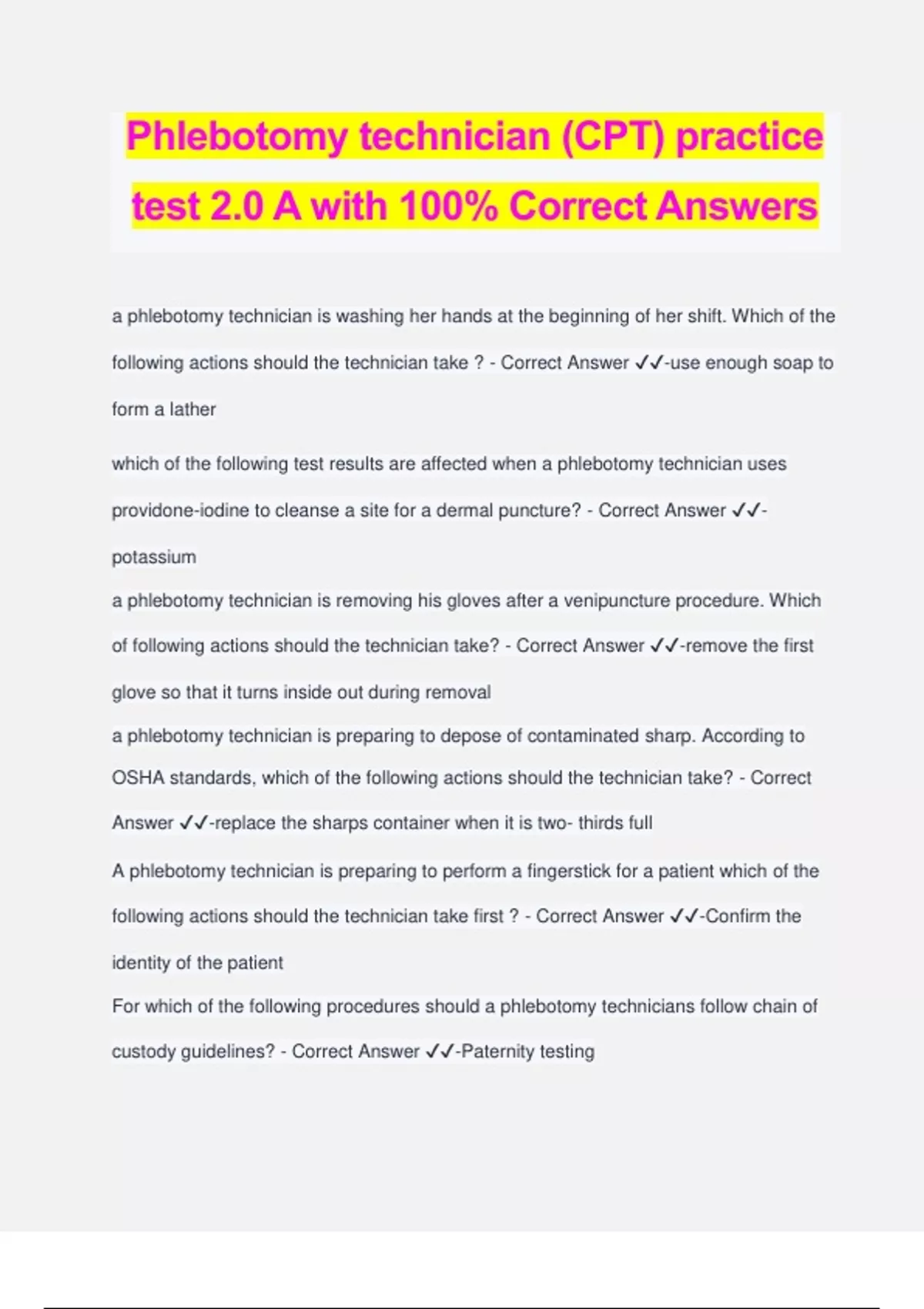 Phlebotomy technician (CPT) practice test 2.0 A with 100% Correct Answers

a phlebotomy technician is washing her hands at the beginning of her shift. Which of the following actions should the technician take ? - Correct Answer ✓✓-use enough soap to form a lather

which of the following test results are affected when a phlebotomy technician uses providone-iodine to cleanse a site for a dermal puncture? - Correct Answer ✓✓-potassium

a phlebotomy technician is removing his gloves after a venipuncture procedure. Which of following actions should the technician take? - Correct Answer ✓✓-remove the first glove so that it turns inside out during removal

a phlebotomy technician is preparing to depose of contaminated sharp. According to OSHA standards, which of the following actions should the technician take? - Correct Answer ✓✓-replace the sharps container when it is two- thirds full

A phlebotomy technician is preparing to perform a fingerstick for a patient which of the following actions should the technician take first ? - Correct Answer ✓✓-Confirm the identity of the patient

For which of the following procedures should a phlebotomy technicians follow chain of custody guidelines? - Correct Answer ✓✓-Paternity testing